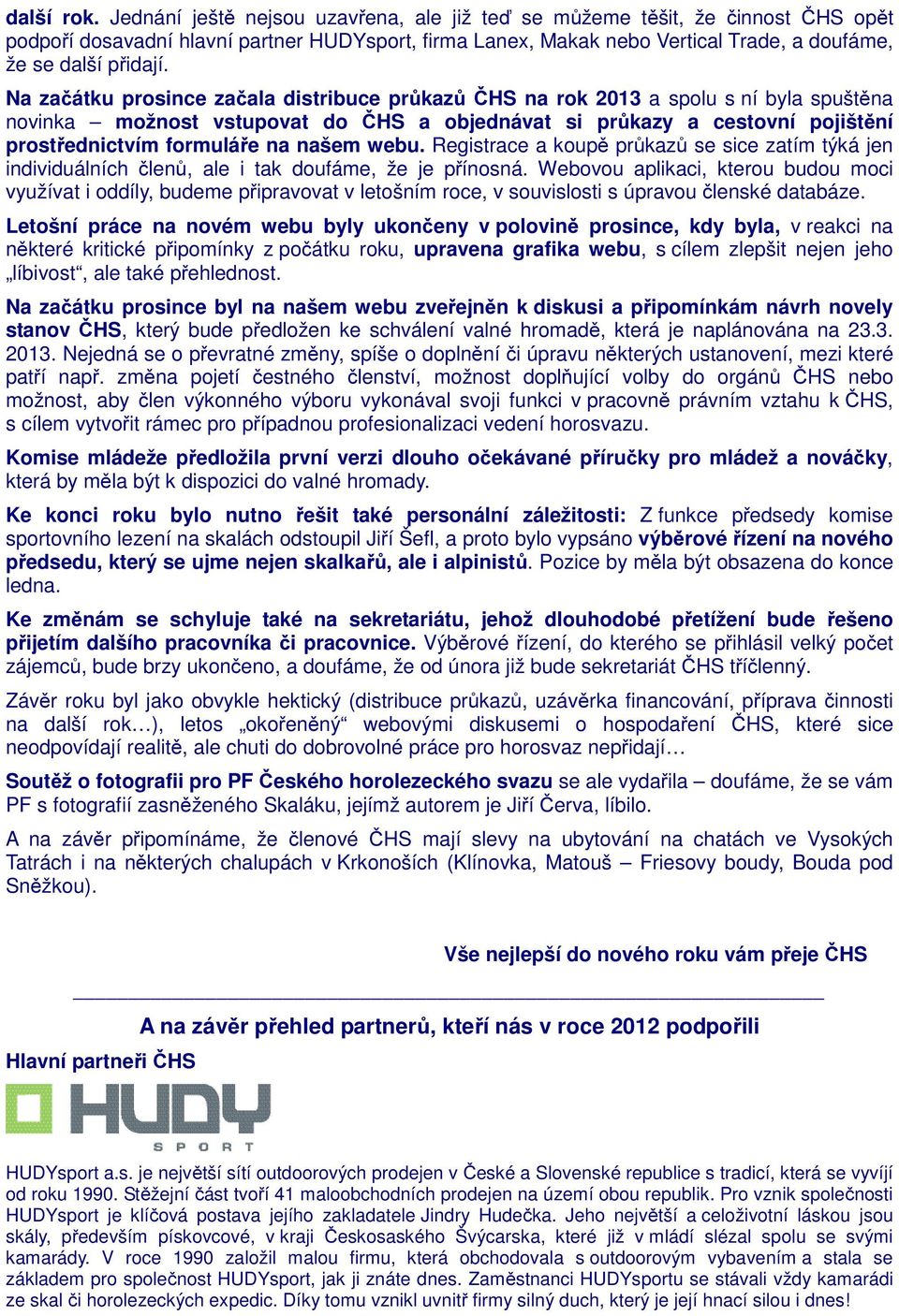 další rok. Jednání ještě nejsou uzavřena, ale již teď se můžeme těšit, že činnost ČHS opět podpoří dosavadní hlavní partner HUDYsport, firma Lanex, Makak nebo Vertical Trade, a doufáme, že se další přidají.

Na začátku prosince začala distribuce průkazů ČHS na rok 2013 a spolu s ní byla spuštěna novinka – možnost vstupovat do ČHS a objednávat si průkazy a cestovní pojištění prostřednictvím formuláře na našem webu. Registrace a koupě průkazů se sice zatím týká jen individuálních členů, ale i tak doufáme, že je přínosná. Webovou aplikaci, kterou budou moci využívat i oddíly, budeme připravovat v letošním roce, v souvislosti s úpravou členské databáze.

Letošní práce na novém webu byly ukončeny v polovině prosince, kdy byla, v reakci na některé kritické připomínky z počátku roku, upravena grafika webu, s cílem zlepšit nejen jeho „líbivost“, ale také přehlednost.

Na začátku prosince byl na našem webu zveřejněn k diskusi a připomínkám návrh novely stanov ČHS, který bude předložen ke schválení valné hromadě, která je naplánována na 23.3. 2013. Nejedná se o převratné změny, spíše o doplnění či úpravu některých ustanovení, mezi které patří např. změna pojetí čestného členství, možnost doplňující volby do orgánů ČHS nebo možnost, aby člen výkonného výboru vykonával svoji funkci v pracovně právním vztahu k ČHS, s cílem vytvořit rámec pro případnou profesionalizaci vedení horosvazu.

Komise mládeže předložila první verzi dlouho očekávané příručky pro mládež a nováčky, která by měla být k dispozici do valné hromady.

Ke konci roku bylo nutno řešit také personální záležitosti: Z funkce předsedy komise sportovního lezení na skalách odstoupil Jiří Šefl, a proto bylo vypsáno výběrové řízení na nového předsedu, který se ujme nejen skalkařů, ale i alpinistů. Pozice by měla být obsazena do konce ledna.

Ke změnám se schyluje také na sekretariátu, jehož dlouhodobé přetížení bude řešeno přijetím dalšího pracovníka či pracovnice. Výběrové řízení, do kterého se přihlásil velký počet zájemců, bude brzy ukončeno, a doufáme, že od února již bude sekretariát ČHS tříčlenný.

Závěr roku byl jako obvykle hektický (distribuce průkazů, uzávěrka financování, příprava činnosti na další rok…), letos „okořeněný“ webovými diskusemi o hospodaření ČHS, které sice neodpovídají realitě, ale chuti do dobrovolné práce pro horosvaz nepřidají…

Soutěž o fotografii pro PF Českého horolezeckého svazu se ale vydařila – doufáme, že se vám PF s fotografií zasněženého Skaláku, jejímž autorem je Jiří Červa, líbilo.

A na závěr připomínáme, že členové ČHS mají slevy na ubytování na chatách ve Vysokých Tatrách i na některých chalupách v Krkonoších (Klínovka, Matouš – Friesovy boudy, Bouda pod Sněžkou).

Vše nejlepší do nového roku vám přeje ČHS

A na závěr přehled partnerů, kteří nás v roce 2012 podpořili

Hlavní partneři ČHS

HUDY SPORT

HUDYsport a.s. je největší sítí outdoorových prodejen v České a Slovenské republice s tradicí, která se vyvíjí od roku 1990. Stěžejní část tvoří 41 maloobchodních prodejen na území obou republik. Pro vznik společnosti HUDYsport je klíčová postava jejího zakladatele Jindry Hudečka. Jeho největší a celoživotní láskou jsou skály, především pískovcové, v kraji Českosaského Švýcarska, které již v mládí slézal spolu se svými kamarády. V roce 1990 založil malou firmu, která obchodovala s outdoorovým vybavením a stala se základem pro společnost HUDYsport, jak ji znáte dnes. Zaměstnanci HUDYsportu se stávali vždy kamarádi ze skal či horolezeckých expedic. Díky tomu vznikl uvnitř firmy silný duch, který je její hnací silou i dnes!